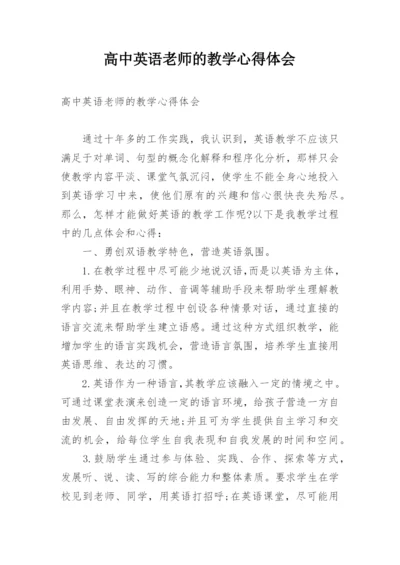 高中英语老师的教学心得体会

高中英语老师的教学心得体会

通过十年多的工作实践，我认识到，英语教学不应该只满足于对单词、句型的概念化解释和程序化分析，那样只会使教学内容平淡、课堂气氛沉闷，使学生不能全身心地投入到英语学习中来，使他们原有的兴趣和信心很快丧失殆尽。那么，怎样才能做好英语的教学工作呢?以下是我教学过程中的几点体会和心得：

一、勇创双语教学特色，营造英语氛围。

1.在教学过程中尽可能少地说汉语，而是以英语为主体，利用手势、眼神、动作、音调等辅助手段来帮助学生理解教学内容;并且在教学过程中创设各种情景对话，通过直接的语言交流来帮助学生建立语感。通过这种方式组织教学，能增加学生的语言实践机会，营造语言氛围，培养学生直接用英语思维、表达的习惯。

2.英语作为一种语言，其教学应该融入一定的情境之中。可通过课堂表演来创造一定的语言环境，给孩子营造一方自由发展、自由发挥的天地;并且可为学生提供自主学习和交流的机会，给每位学生自我表现和自我发展的时间和空间。

3.鼓励学生通过参与体验、实践、合作、探索等方式，发展听、说、读、写的综合能力和整体素质。要求学生在学校见到老师、同学，用英语打招呼;在英语课堂，尽可能用